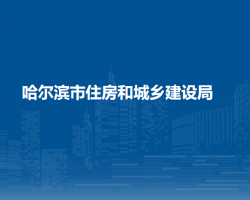 哈尔滨市住房和城乡建设局